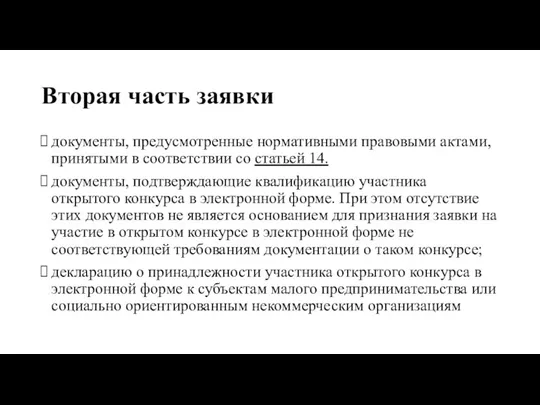 Вторая часть заявки

 документы, предусмотренные нормативными правовыми актами, принятыми в соответствии со статьей 14.

 документы, подтверждающие квалификацию участника открытого конкурса в электронной форме. При этом отсутствие этих документов не является основанием для признания заявки на участие в открытом конкурсе в электронной форме не соответствующей требованиям документации о таком конкурсе;

 декларацию о принадлежности участника открытого конкурса в электронной форме к субъектам малого предпринимательства или социально ориентированным некоммерческим организациям